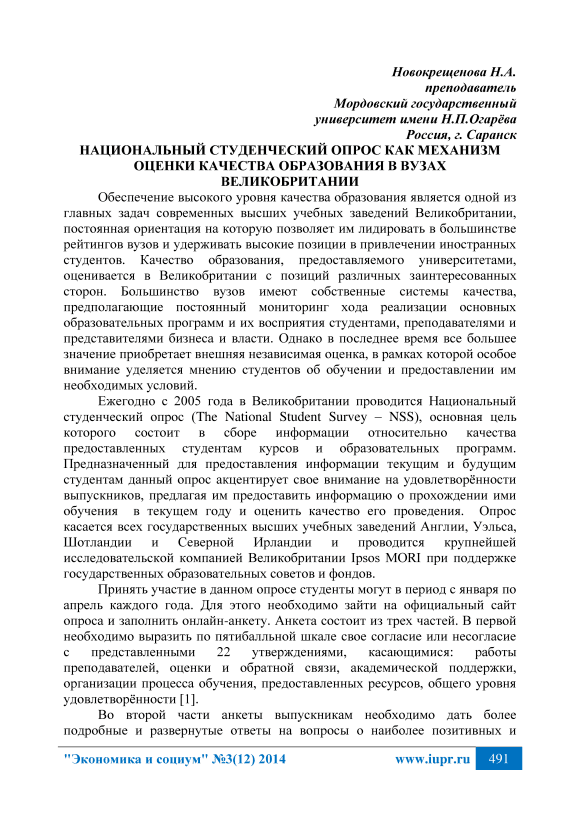 Новокрещенова Н.А.
преподаватель
Мордовский государственный
университет имени Н.П.Огарёва
Россия, г. Саранск

НАЦИОНАЛЬНЫЙ СТУДЕНЧЕСКИЙ ОПРОС КАК МЕХАНИЗМ ОЦЕНКИ КАЧЕСТВА ОБРАЗОВАНИЯ В ВУЗАХ ВЕЛИКОБРИТАНИИ

Обеспечение высокого уровня качества образования является одной из главных задач современных высших учебных заведений Великобритании, постоянная ориентация на которую позволяет им лидировать в большинстве рейтингов вузов и удерживать высокие позиции в привлечении иностранных студентов. Качество образования, предоставляемого университетами, оценивается в Великобритании с позиций различных заинтересованных сторон. Большинство вузов имеют собственные системы качества, предполагающие постоянный мониторинг хода реализации основных образовательных программ и их восприятия студентами, преподавателями и представителями бизнеса и власти. Однако в последнее время все большее значение приобретает внешняя независимая оценка, в рамках которой особое внимание уделяется мнению студентов об обучении и предоставлении им необходимых условий.

Ежегодно с 2005 года в Великобритании проводится Национальный студенческий опрос (The National Student Survey – NSS), основная цель которого состоит в сборе информации относительно качества предоставленных студентам курсов и образовательных программ. Предназначенный для предоставления информации текущим и будущим студентам данный опрос акцентирует свое внимание на удовлетворённости выпускников, предлагая им предоставить информацию о прохождении ими обучения в текущем году и оценить качество его проведения. Опрос касается всех государственных высших учебных заведений Англии, Уэльса, Шотландии и Северной Ирландии и проводится крупнейшей исследовательской компанией Великобритании Ipsos MORI при поддержке государственных образовательных советов и фондов.

Принять участие в данном опросе студенты могут в период с января по апрель каждого года. Для этого необходимо зайти на официальный сайт опроса и заполнить онлайн-анкету. Анкета состоит из трех частей. В первой необходимо выразить по пятибалльной шкале свое согласие или несогласие с представленными 22 утверждениями, касающимися: работы преподавателей, оценки и обратной связи, академической поддержки, организации процесса обучения, предоставленных ресурсов, общего уровня удовлетворённости [1].

Во второй части анкеты выпускникам необходимо дать более подробные и развернутые ответы на вопросы о наиболее позитивных и

"Экономика и социум" №3(12) 2014 www.iupr.ru 491